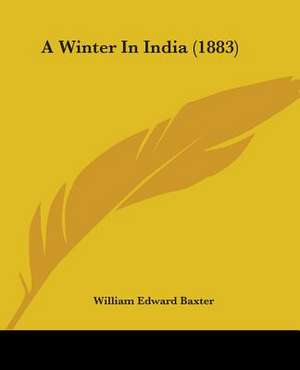 A Winter In India (1883)

William Edward Baxter